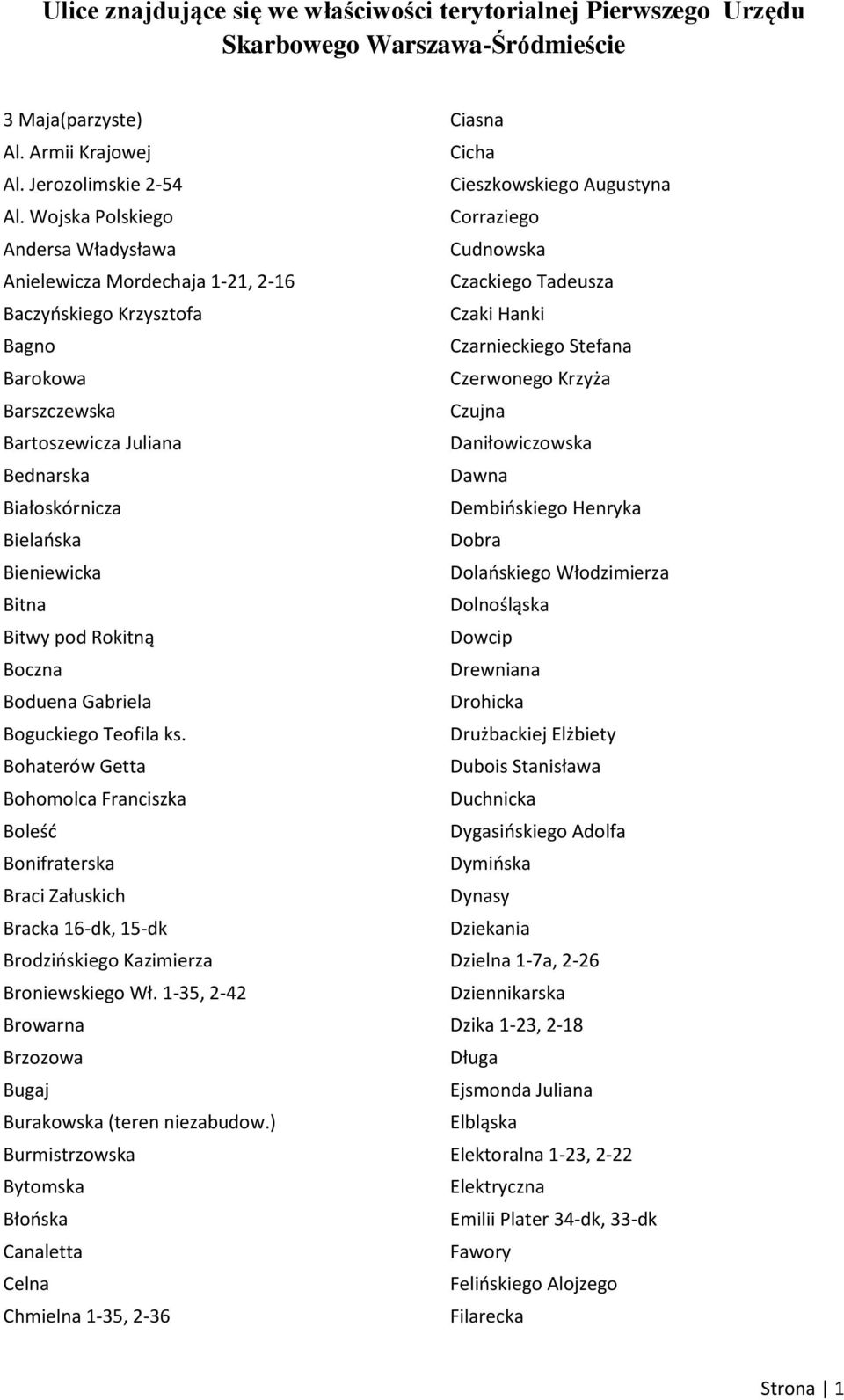 Ulice znajdujące się we właściwości terytorialnej Pierwszego Urzędu Skarbowego Warszawa-Śródmieście

3 Maja(parzyste)
Al. Armii Krajowej
Al. Jerozolimskie 2-54
Al. Wojska Polskiego
Andersa Władysława
Anielewicza Mordechaja 1-21, 2-16
Baczyńskiego Krzysztofa
Bagno
Barokowa
Barszczewska
Bartoszewicza Juliana
Bednarska
Białoskórnicza
Bielańska
Bieniewicka
Bitna
Bitwy pod Rokitną
Boczna
Boduena Gabriela
Boguckiego Teofila ks.
Bohaterów Getta
Bohomolca Franciszka
Boleść
Bonifraterska
Braci Załuskich
Bracka 16-dk, 15-dk
Brodzińskiego Kazimierza
Broniewskiego Wł. 1-35, 2-42
Browarna
Brzozowa
Bugaj
Burakowska (teren niezabudow.)
Burmistrzowska
Bytomska
Błońska
Canaletta
Celna
Chmielna 1-35, 2-36

Ciasna
Cicha
Cieszkowskiego Augustyna
Corraziego
Cudnowska
Czackiego Tadeusza
Czaki Hanki
Czarnieckiego Stefana
Czerwonego Krzyża
Czujna
Daniłowiczowska
Dawna
Dembińskiego Henryka
Dobra
Dolańskiego Włodzimierza
Dolnośląska
Dowcip
Drewniana
Drohicka
Drużbackiej Elżbiety
Dubois Stanisława
Duchnicka
Dygasińskiego Adolfa
Dymińska
Dynasy
Dziekania
Dzielna 1-7a, 2-26
Dziennikarska
Dzika 1-23, 2-18
Długa
Ejsmonda Juliana
Elbląska
Elektoralna 1-23, 2-22
Elektryczna
Emilii Plater 34-dk, 33-dk
Fawory
Felińskiego Alojzego
Filarecka

Strona | 1